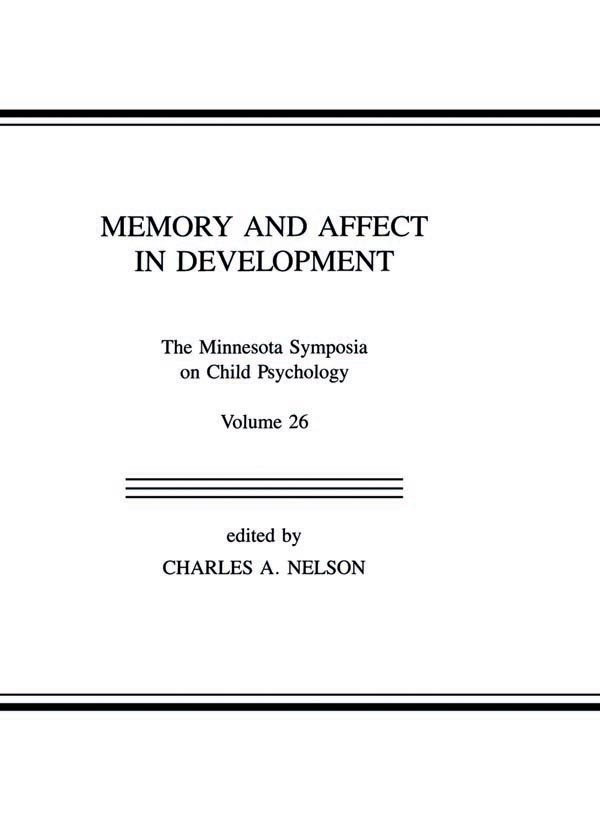 MEMORY AND AFFECT
IN DEVELOPMENT

The Minnesota Symposia
on Child Psychology

Volume 26

edited by
CHARLES A. NELSON